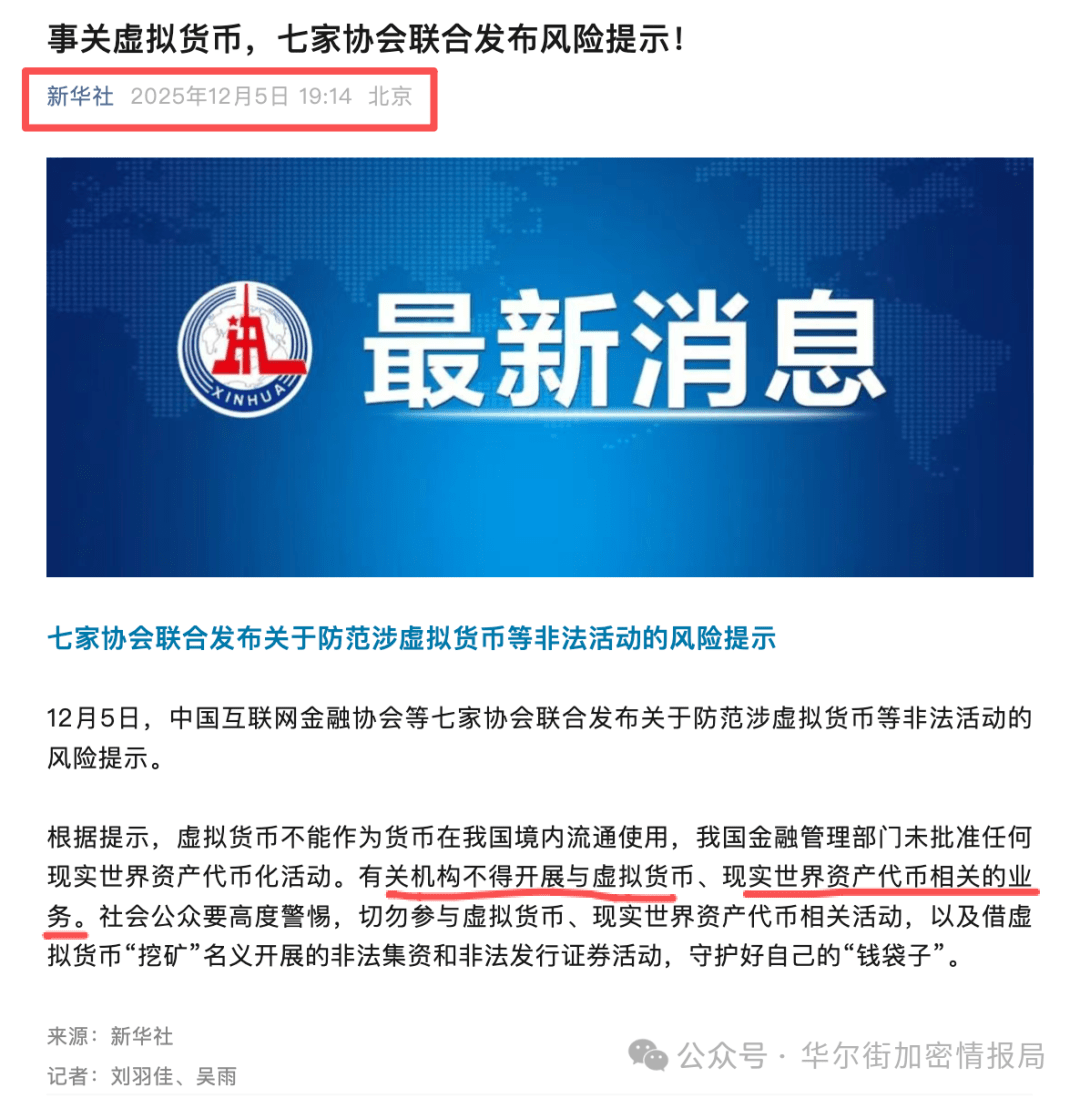 事关虚拟货币，七家协会联合发布风险提示！

新华社 2025年12月5日 19:14 北京

XINHUA

最新消息

七家协会联合发布关于防范涉虚拟货币等非法活动的风险提示

12月5日，中国互联网金融协会等七家协会联合发布关于防范涉虚拟货币等非法活动的风险提示。

根据提示，虚拟货币不能作为货币在我国境内流通使用，我国金融管理部门未批准任何现实世界资产代币化活动。有关机构不得开展与虚拟货币、现实世界资产代币相关的业务。社会公众要高度警惕，切勿参与虚拟货币、现实世界资产代币相关活动，以及借虚拟货币“挖矿”名义开展的非法集资和非法发行证券活动，守护好自己的“钱袋子”。

来源：新华社

记者：刘羽佳、吴雨

公众号 · 华尔街加密情报局